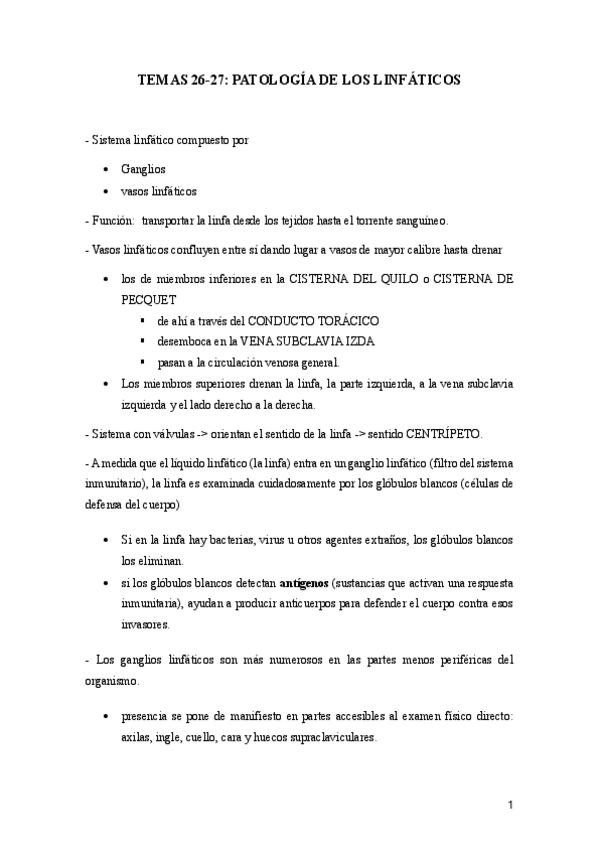 TEMAS 26-27: PATOLOGÍA DE LOS LINFÁTICOS

- Sistema linfático compuesto por

• Ganglios
• vasos linfáticos

- Función: transportar la linfa desde los tejidos hasta el torrente sanguíneo.

- Vasos linfáticos confluyen entre sí dando lugar a vasos de mayor calibre hasta drenar

• los de miembros inferiores en la CISTERNA DEL QUILO o CISTERNA DE PECQUET
▪ de ahí a través del CONDUCTO TORÁCICO
▪ desemboca en la VENA SUBCLAVIA IZDA
▪ pasan a la circulación venosa general.
• Los miembros superiores drenan la linfa, la parte izquierda, a la vena subclavia izquierda y el lado derecho a la derecha.

- Sistema con válvulas -> orientan el sentido de la linfa -> sentido CENTRÍPETO.

- A medida que el líquido linfático (la linfa) entra en un ganglio linfático (filtro del sistema inmunitario), la linfa es examinada cuidadosamente por los glóbulos blancos (células de defensa del cuerpo)

• Si en la linfa hay bacterias, virus u otros agentes extraños, los glóbulos blancos los eliminan.
• si los glóbulos blancos detectan **antígenos** (sustancias que activan una respuesta inmunitaria), ayudan a producir anticuerpos para defender el cuerpo contra esos invasores.

- Los ganglios linfáticos son más numerosos en las partes menos periféricas del organismo.

• presencia se pone de manifiesto en partes accesibles al examen físico directo: axilas, ingle, cuello, cara y huecos supraclaviculares.

1